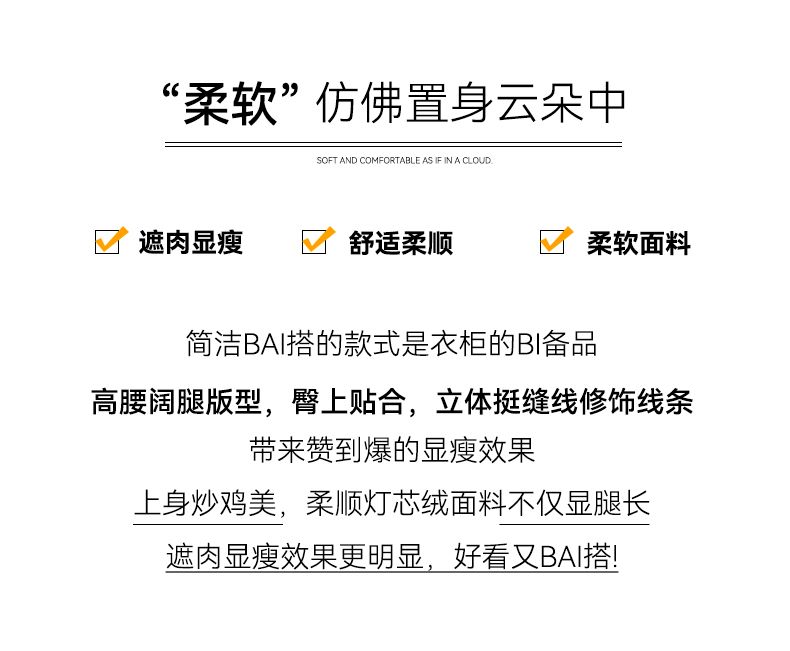 “柔软”仿佛置身云朵中

SOFT AND COMFORTABLE AS IF IN A CLOUD.

☑ 遮肉显瘦 ☑ 舒适柔顺 ☑ 柔软面料

简洁BAI搭的款式是衣柜的BI备品

高腰阔腿版型，臀上贴合，立体挺缝线修饰线条

带来赞到爆的显瘦效果

上身炒鸡美，柔顺灯芯绒面料不仅显腿长

遮肉显瘦效果更明显，好看又BAI搭!